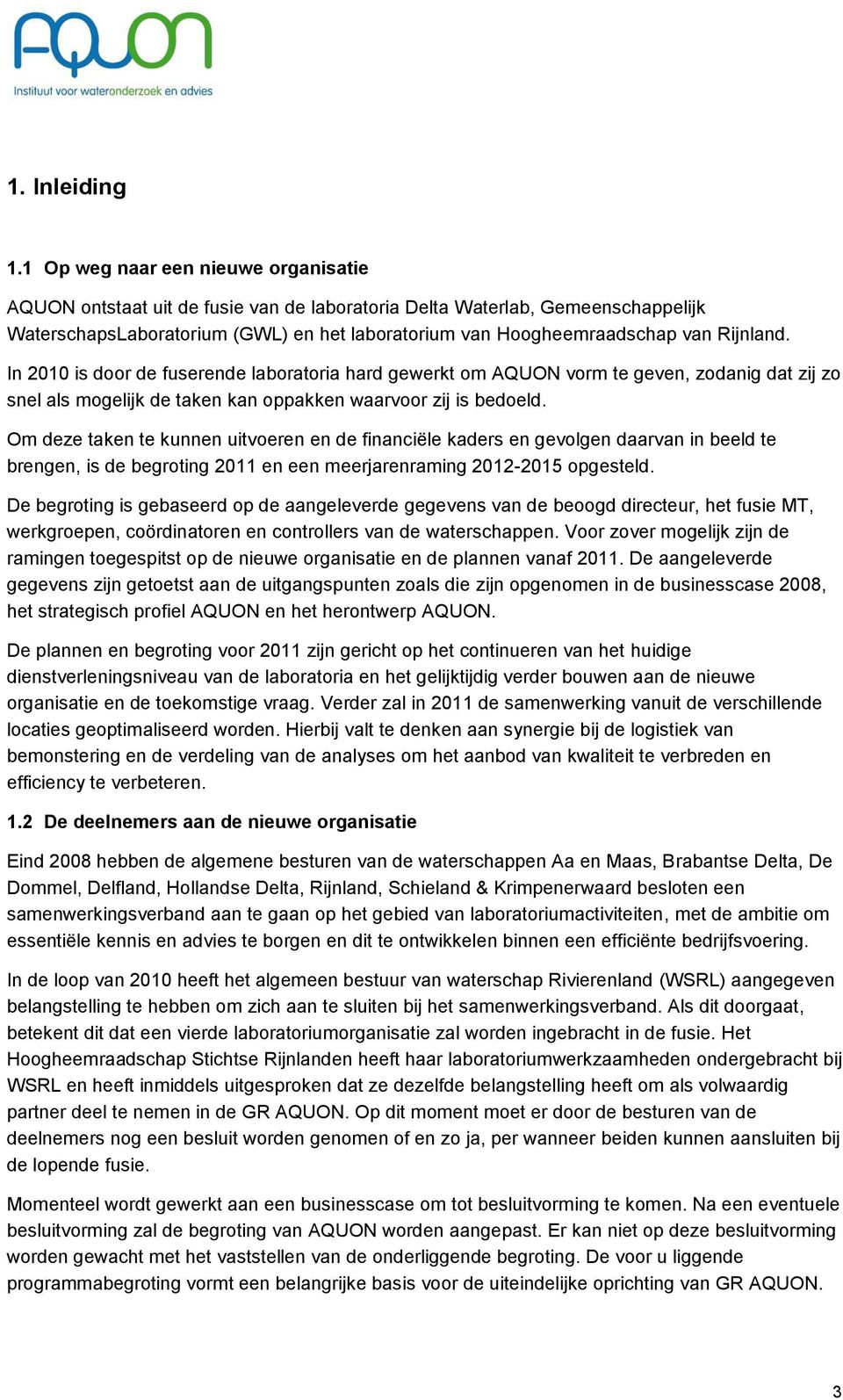 AQUON
Instituut voor wateronderzoek en advies

1. Inleiding

1.1 Op weg naar een nieuwe organisatie

AQUON ontstaat uit de fusie van de laboratoria Delta Waterlab, Gemeenschappelijk WaterschapsLaboratorium (GWL) en het laboratorium van Hoogheemraadschap van Rijnland.

In 2010 is door de fuserende laboratoria hard gewerkt om AQUON vorm te geven, zodanig dat zij zo snel als mogelijk de taken kan oppakken waarvoor zij is bedoeld.

Om deze taken te kunnen uitvoeren en de financiële kaders en gevolgen daarvan in beeld te brengen, is de begroting 2011 en een meerjarenraming 2012-2015 opgesteld.

De begroting is gebaseerd op de aangeleverde gegevens van de beoogd directeur, het fusie MT, werkgroepen, coördinatoren en controllers van de waterschappen. Voor zover mogelijk zijn de ramingen toegespitst op de nieuwe organisatie en de plannen vanaf 2011. De aangeleverde gegevens zijn getoetst aan de uitgangspunten zoals die zijn opgenomen in de businesscase 2008, het strategisch profiel AQUON en het herontwerp AQUON.

De plannen en begroting voor 2011 zijn gericht op het continueren van het huidige dienstverleningsniveau van de laboratoria en het gelijktijdig verder bouwen aan de nieuwe organisatie en de toekomstige vraag. Verder zal in 2011 de samenwerking vanuit de verschillende locaties geoptimaliseerd worden. Hierbij valt te denken aan synergie bij de logistiek van bemonstering en de verdeling van de analyses om het aanbod van kwaliteit te verbreden en efficiency te verbeteren.

1.2 De deelnemers aan de nieuwe organisatie

Eind 2008 hebben de algemene besturen van de waterschappen Aa en Maas, Brabantse Delta, De Dommel, Delfland, Hollandse Delta, Rijnland, Schieland & Krimpenerwaard besloten een samenwerkingsverband aan te gaan op het gebied van laboratoriumactiviteiten, met de ambitie om essentiële kennis en advies te borgen en dit te ontwikkelen binnen een efficiënte bedrijfsvoering.

In de loop van 2010 heeft het algemeen bestuur van waterschap Rivierenland (WSRL) aangegeven belangstelling te hebben om zich aan te sluiten bij het samenwerkingsverband. Als dit doorgaat, betekent dit dat een vierde laboratoriumorganisatie zal worden ingebracht in de fusie. Het Hoogheemraadschap Stichtse Rijnlanden heeft haar laboratoriumwerkzaamheden ondergebracht bij WSRL en heeft inmiddels uitgesproken dat ze dezelfde belangstelling heeft om als volwaardig partner deel te nemen in de GR AQUON. Op dit moment moet er door de besturen van de deelnemers nog een besluit worden genomen of en zo ja, per wanneer beiden kunnen aansluiten bij de lopende fusie.

Momenteel wordt gewerkt aan een businesscase om tot besluitvorming te komen. Na een eventuele besluitvorming zal de begroting van AQUON worden aangepast. Er kan niet op deze besluitvorming worden gewacht met het vaststellen van de onderliggende begroting. De voor u liggende programmabegroting vormt een belangrijke basis voor de uiteindelijke oprichting van GR AQUON.

3